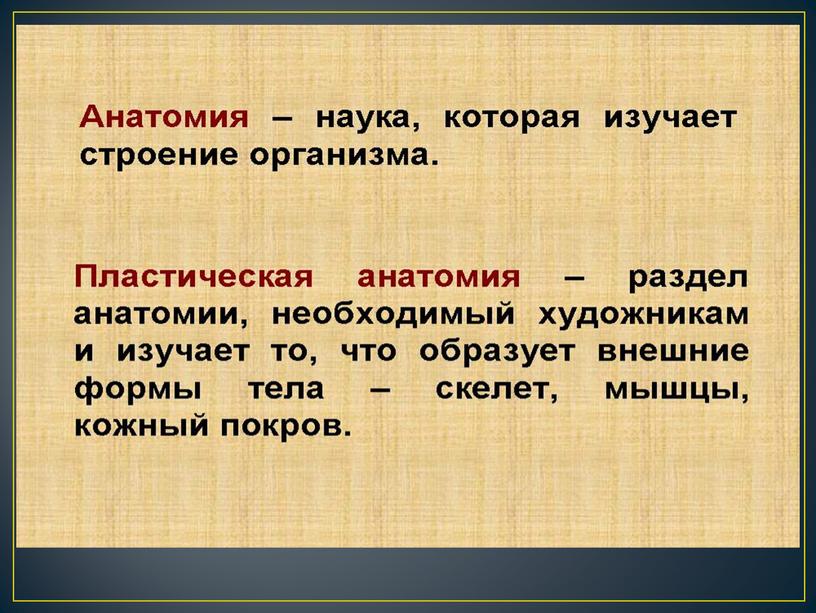 Анатомия – наука, которая изучает строение организма.

Пластическая анатомия – раздел анатомии, необходимый художникам и изучает то, что образует внешние формы тела – скелет, мышцы, кожный покров.